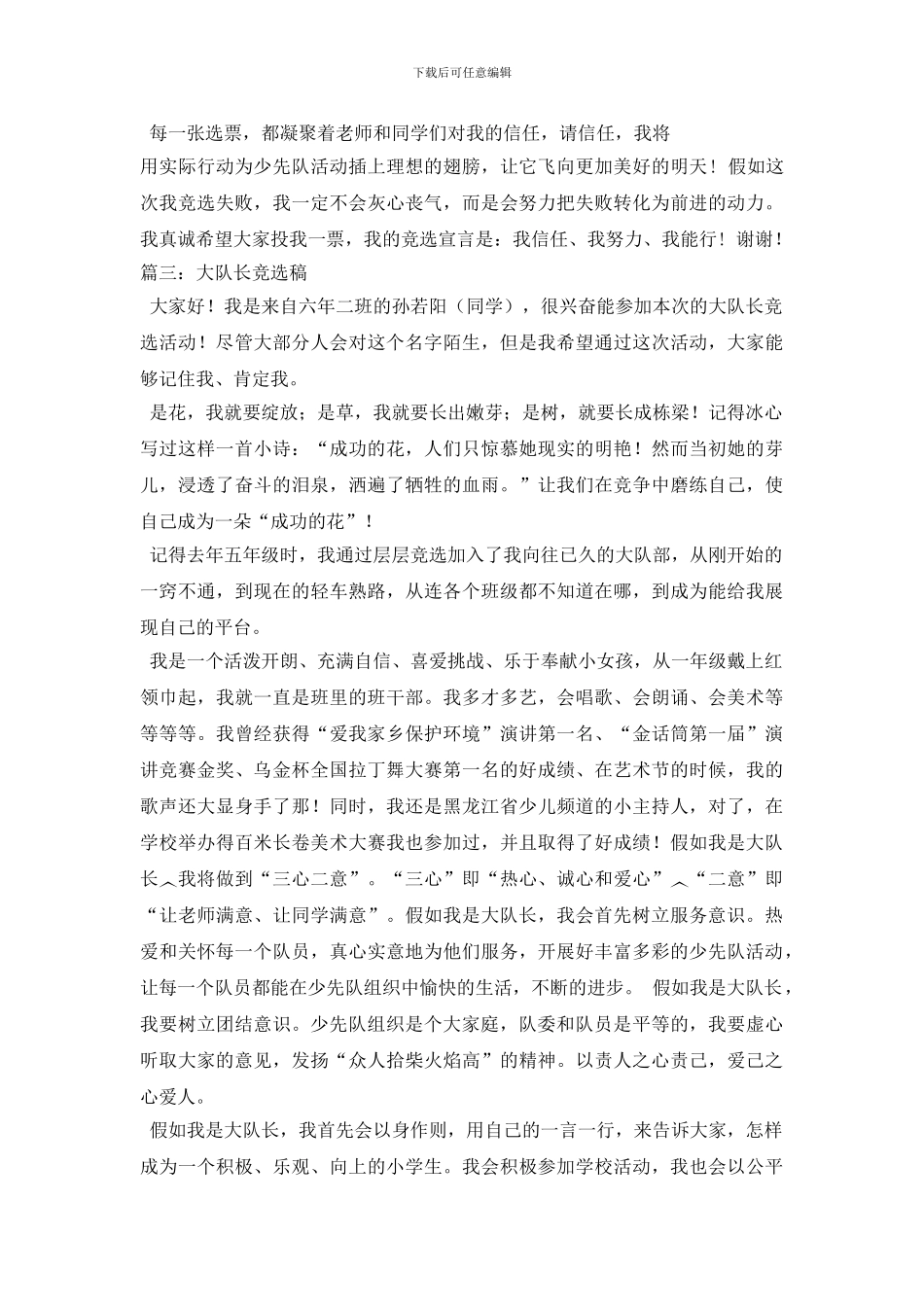 下载后可任意编辑

每一张选票，都凝聚着老师和同学们对我的信任，请信任，我将用实际行动为少先队活动插上理想的翅膀，让它飞向更加美好的明天！假如这次我竞选失败，我一定不会灰心丧气，而是会努力把失败转化为前进的动力。我真诚希望大家投我一票，我的竞选宣言是：我信任、我努力、我能行！谢谢！

篇三：大队长竞选稿

大家好！我是来自六年二班的孙若阳（同学），很兴奋能参加本次的大队长竞选活动！尽管大部分人会对这个名字陌生，但是我希望通过这次活动，大家能够记住我、肯定我。

是花，我就要绽放；是草，我就要长出嫩芽；是树，就要长成栋梁！记得冰心写过这样一首小诗：“成功的花，人们只惊慕她现实的明艳！然而当初她的芽儿，浸透了奋斗的泪泉，洒遍了牺牲的血雨。”让我们在竞争中磨练自己，使自己成为一朵“成功的花”！

记得去年五年级时，我通过层层竞选加入了我向往已久的大队部，从刚开始的一窍不通，到现在的轻车熟路，从连各个班级都不知道在哪，到成为能给我展现自己的平台。

我是一个活泼开朗、充满自信、喜爱挑战、乐于奉献小女孩，从一年级戴上红领巾起，我就一直是班里的班干部。我多才多艺，会唱歌、会朗诵、会美术等等等等。我曾经获得“爱我家乡保护环境”演讲第一名、“金话筒第一届”演讲竞赛金奖、乌金杯全国拉丁舞大赛第一名的好成绩、在艺术节的时候，我的歌声还大显身手了那！同时，我还是黑龙江省少儿频道的小主持人，对了，在学校举办得百米长卷美术大赛我也参加过，并且取得了好成绩！假如我是大队长︿我将做到“三心二意”。“三心”即“热心、诚心和爱心”︿“二意”即“让老师满意、让同学满意”。假如我是大队长，我会首先树立服务意识。热爱和关怀每一个队员，真心实意地为他们服务，开展好丰富多彩的少先队活动，让每一个队员都能在少先队组织中愉快的生活，不断的进步。 假如我是大队长，我要树立团结意识。少先队组织是个大家庭，队委和队员是平等的，我要虚心听取大家的意见，发扬“众人拾柴火焰高”的精神。以责人之心责己，爱己之心爱人。

假如我是大队长，我首先会以身作则，用自己的一言一行，来告诉大家，怎样成为一个积极、乐观、向上的小学生。我会积极参加学校活动，我也会以公平